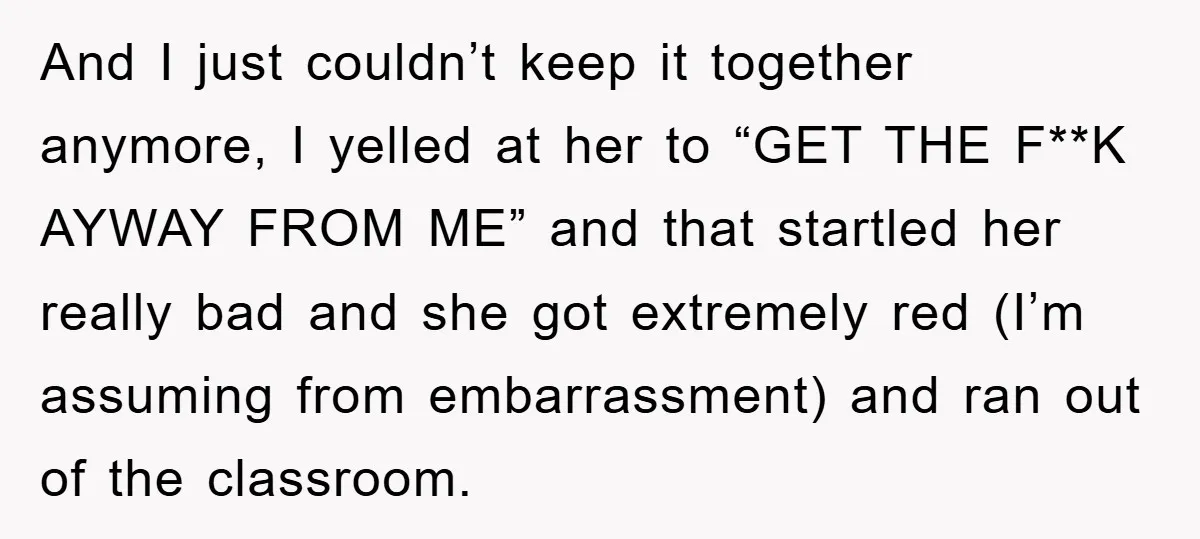 And I just couldn’t keep it together anymore, I yelled at her to “GET THE F**K AYWAY FROM ME” and that startled her really bad and she got extremely red (I’m assuming from embarrassment) and ran out of the classroom.